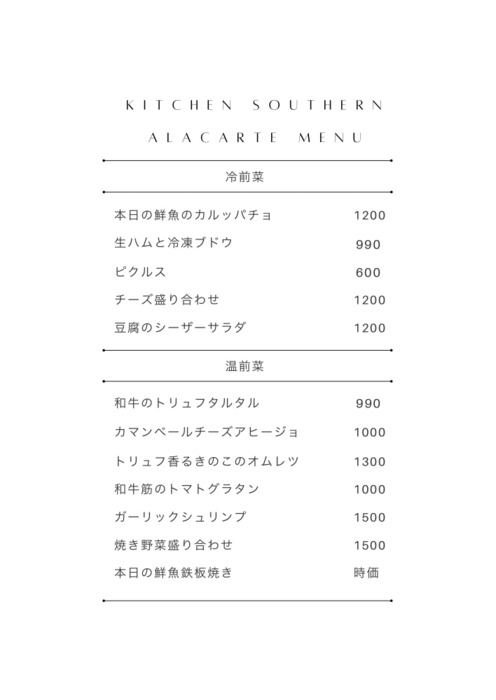 KITCHEN SOUTHERN

ALACARTE MENU

冷前菜

本日の鮮魚のカルッパチョ 1200

生ハムと冷凍ブドウ 990

ピクルス 600

チーズ盛り合わせ 1200

豆腐のシーザーサラダ 1200

温前菜

和牛のトリュフタルタル 990

カマンベールチーズアヒージョ 1000

トリュフ香るきのこのオムレツ 1300

和牛筋のトマトグラタン 1000

ガーリックシュリンプ 1500

焼き野菜盛り合わせ 1500

本日の鮮魚鉄板焼き 時価